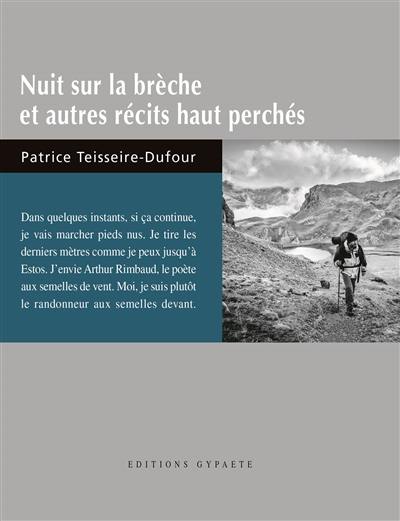 Nuit sur la brèche
et autres récits haut perchés

Patrice Teisseire-Dufour

Dans quelques instants, si ça continue, je vais marcher pieds nus. Je tire les derniers mètres comme je peux jusqu'à Estos. J'envie Arthur Rimbaud, le poète aux semelles de vent. Moi, je suis plutôt le randonneur aux semelles devant.

EDITIONS GYPAETE